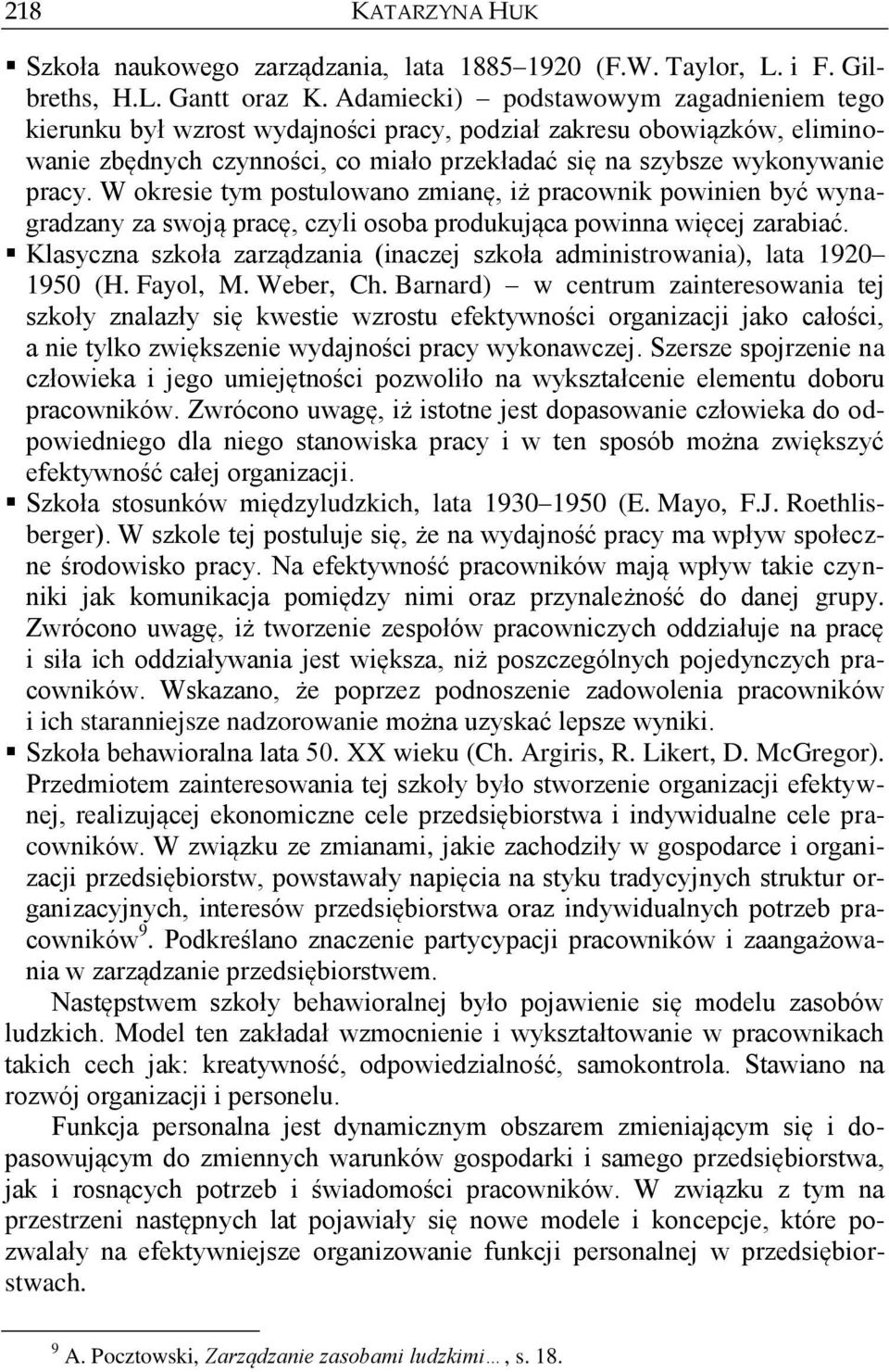 218 KATARZYNA HUK

▪ Szkoła naukowego zarządzania, lata 1885–1920 (F.W. Taylor, L. i F. Gilbreths, H.L. Gantt oraz K. Adamiecki) – podstawowym zagadnieniem tego kierunku był wzrost wydajności pracy, podział zakresu obowiązków, eliminowanie zbędnych czynności, co miało przekładać się na szybsze wykonywanie pracy. W okresie tym postulowano zmianę, iż pracownik powinien być wynagradzany za swoją pracę, czyli osoba produkująca powinna więcej zarabiać.
▪ Klasyczna szkoła zarządzania (inaczej szkoła administrowania), lata 1920–1950 (H. Fayol, M. Weber, Ch. Barnard) – w centrum zainteresowania tej szkoły znalazły się kwestie wzrostu efektywności organizacji jako całości, a nie tylko zwiększenie wydajności pracy wykonawczej. Szersze spojrzenie na człowieka i jego umiejętności pozwoliło na wykształcenie elementu doboru pracowników. Zwrócono uwagę, iż istotne jest dopasowanie człowieka do odpowiedniego dla niego stanowiska pracy i w ten sposób można zwiększyć efektywność całej organizacji.
▪ Szkoła stosunków międzyludzkich, lata 1930–1950 (E. Mayo, F.J. Roethlisberger). W szkole tej postuluje się, że na wydajność pracy ma wpływ społeczne środowisko pracy. Na efektywność pracowników mają wpływ takie czynniki jak komunikacja pomiędzy nimi oraz przynależność do danej grupy. Zwrócono uwagę, iż tworzenie zespołów pracowniczych oddziałuje na pracę i siła ich oddziaływania jest większa, niż poszczególnych pojedynczych pracowników. Wskazano, że poprzez podnoszenie zadowolenia pracowników i ich staranniejsze nadzorowanie można uzyskać lepsze wyniki.
▪ Szkoła behawioralna lata 50. XX wieku (Ch. Argiris, R. Likert, D. McGregor). Przedmiotem zainteresowania tej szkoły było stworzenie organizacji efektywnej, realizującej ekonomiczne cele przedsiębiorstwa i indywidualne cele pracowników. W związku ze zmianami, jakie zachodziły w gospodarce i organizacji przedsiębiorstw, powstawały napięcia na styku tradycyjnych struktur organizacyjnych, interesów przedsiębiorstwa oraz indywidualnych potrzeb pracowników$^9$. Podkreślano znaczenie partycypacji pracowników i zaangażowania w zarządzanie przedsiębiorstwem.

Następstwem szkoły behawioralnej było pojawienie się modelu zasobów ludzkich. Model ten zakładał wzmocnienie i wykształtowanie w pracownikach takich cech jak: kreatywność, odpowiedzialność, samokontrola. Stawiano na rozwój organizacji i personelu.

Funkcja personalna jest dynamicznym obszarem zmieniającym się i dopasowującym do zmiennych warunków gospodarki i samego przedsiębiorstwa, jak i rosnących potrzeb i świadomości pracowników. W związku z tym na przestrzeni następnych lat pojawiały się nowe modele i koncepcje, które pozwalały na efektywniejsze organizowanie funkcji personalnej w przedsiębiorstwach.

$^9$ A. Pocztowski, Zarządzanie zasobami ludzkimi…, s. 18.